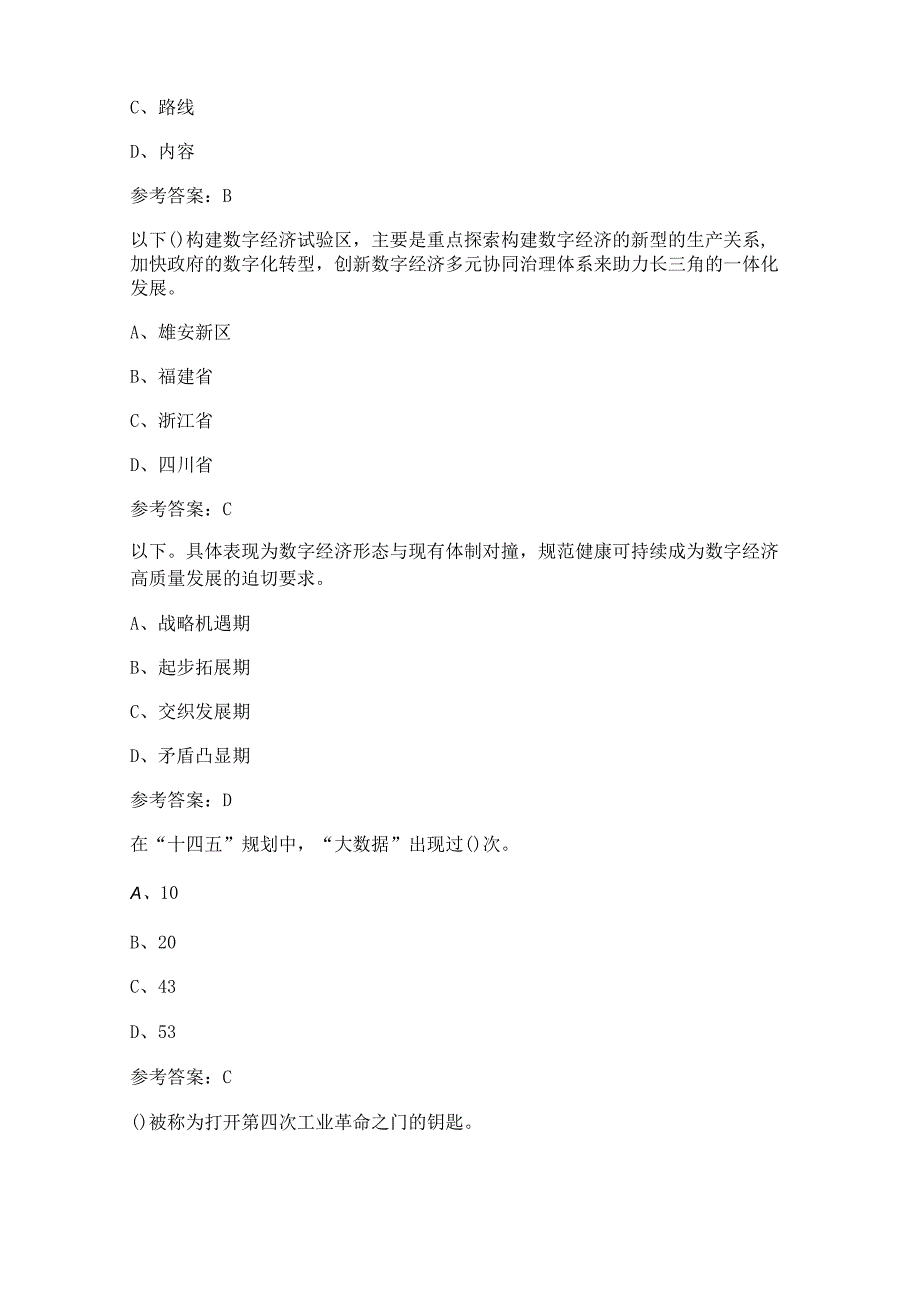 C、路线

D、内容

参考答案：B

以下()构建数字经济试验区，主要是重点探索构建数字经济的新型的生产关系，加快政府的数字化转型，创新数字经济多元协同治理体系来助力长三角的一体化发展。

A、雄安新区

B、福建省

C、浙江省

D、四川省

参考答案：C

以下。具体表现为数字经济形态与现有体制对撞，规范健康可持续成为数字经济高质量发展的迫切要求。

A、战略机遇期

B、起步拓展期

C、交织发展期

D、矛盾凸显期

参考答案：D

在“十四五”规划中，“大数据”出现过()次。

A、10

B、20

C、43

D、53

参考答案：C

()被称为打开第四次工业革命之门的钥匙。